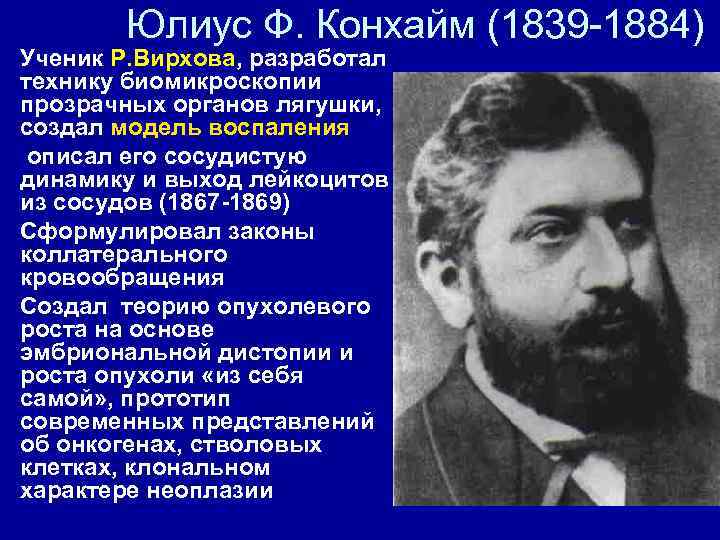 Юлиус Ф. Конхайм (1839-1884)

Ученик Р.Вирхова, разработал технику биомикроскопии прозрачных органов лягушки, создал модель воспаления

описал его сосудистую динамику и выход лейкоцитов из сосудов (1867-1869)

Сформулировал законы коллатерального кровообращения

Создал теорию опухолевого роста на основе эмбриональной дистопии и роста опухоли «из себя самой», прототип современных представлений об онкогенах, стволовых клетках, клональном характере неоплазии